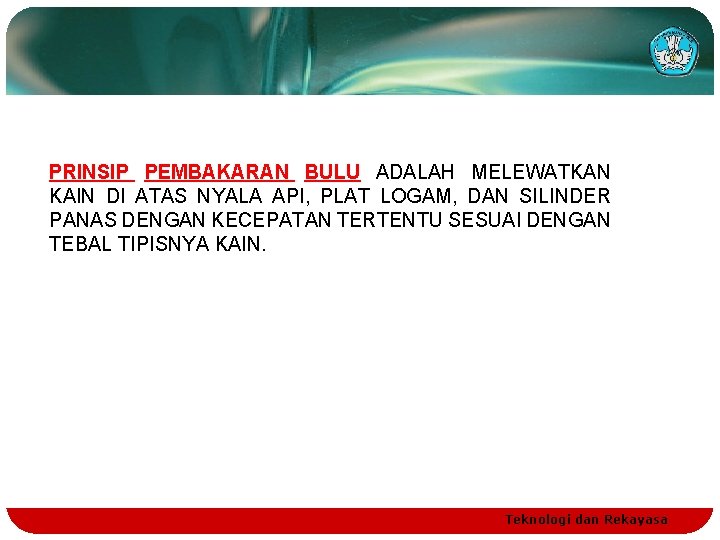 PRINSIP PEMBAKARAN BULU ADALAH MELEWATKAN KAIN DI ATAS NYALA API, PLAT LOGAM, DAN SILINDER PANAS DENGAN KECEPATAN TERTENTU SESUAI DENGAN TEBAL TIPISNYA KAIN.

Teknologi dan Rekayasa